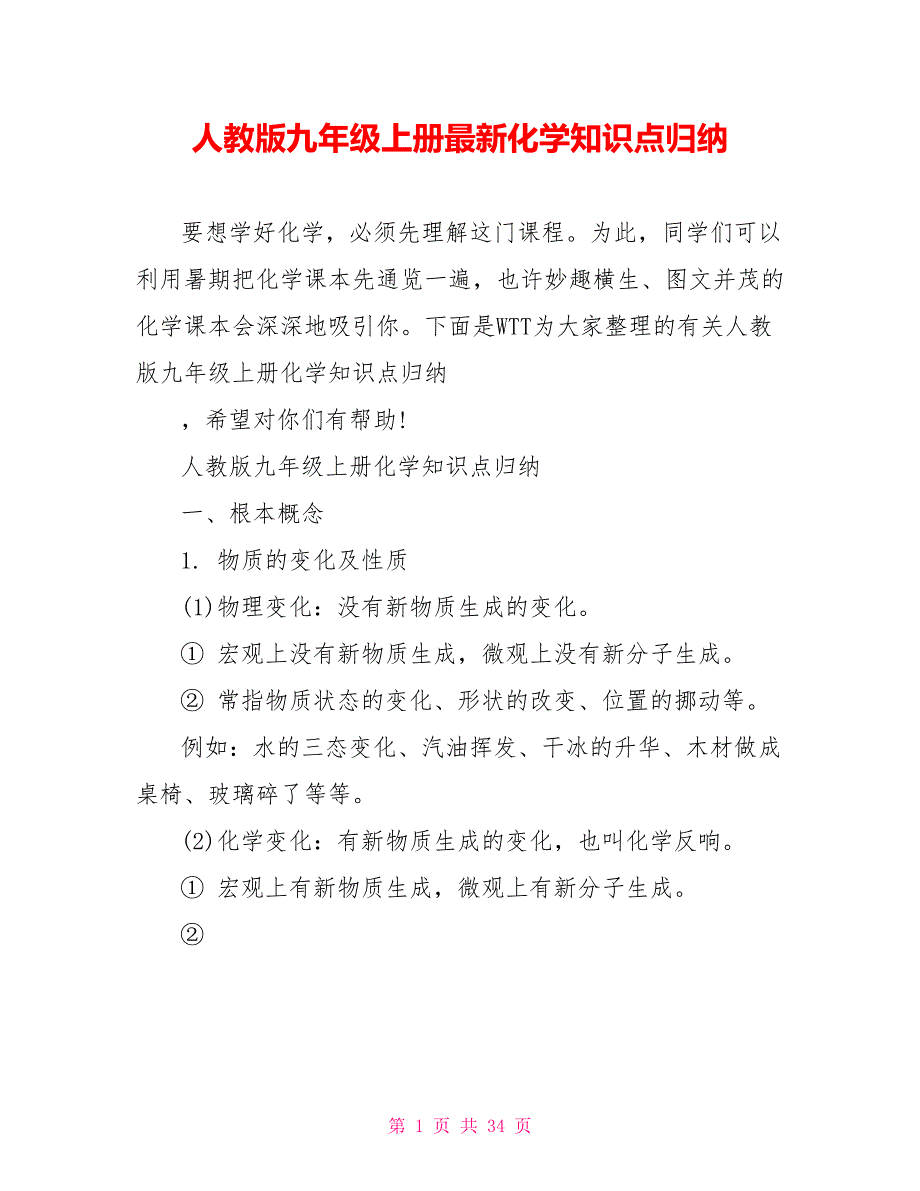 人教版九年级上册最新化学知识点归纳

要想学好化学，必须先理解这门课程。为此，同学们可以利用暑期把化学课本先通览一遍，也许妙趣横生、图文并茂的化学课本会深深地吸引你。下面是WTT为大家整理的有关人教版九年级上册化学知识点归纳

，希望对你们有帮助！

人教版九年级上册化学知识点归纳

一、根本概念

1. 物质的变化及性质

(1)物理变化：没有新物质生成的变化。

① 宏观上没有新物质生成，微观上没有新分子生成。

② 常指物质状态的变化、形状的改变、位置的挪动等。

例如：水的三态变化、汽油挥发、干冰的升华、木材做成桌椅、玻璃碎了等等。

(2)化学变化：有新物质生成的变化，也叫化学反响。

① 宏观上有新物质生成，微观上有新分子生成。

②

第 1 页 共 34 页